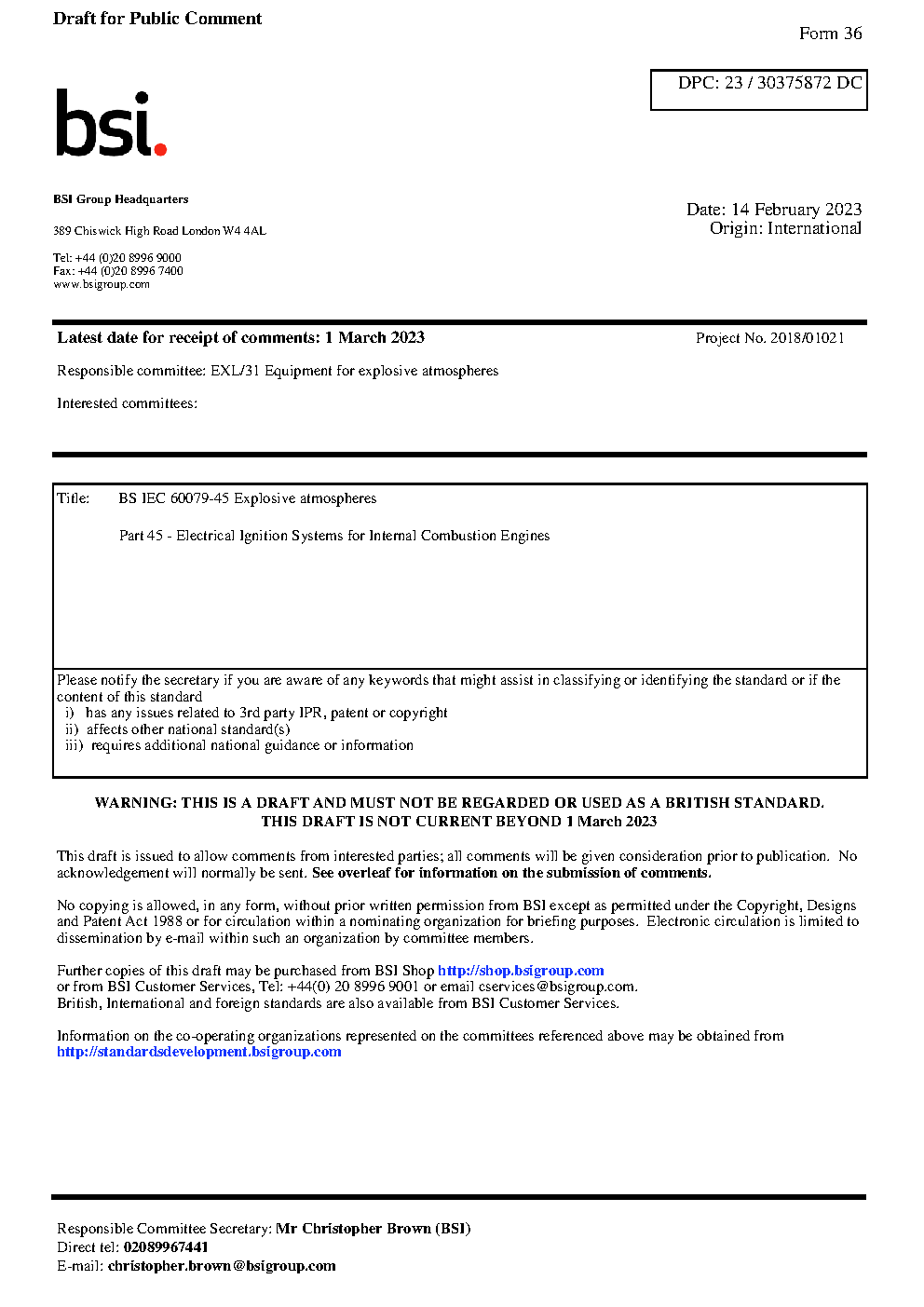 Draft for Public Comment

Form 36

DPC: 23 / 30375872 DC

bsi.

BSI Group Headquarters

389 Chiswick High Road London W4 4AL

Tel: +44 (0)20 8996 9000
Fax: +44 (0)20 8996 7400
www.bsigroup.com

Date: 14 February 2023
Origin: International

Latest date for receipt of comments: 1 March 2023

Project No. 2018/01021

Responsible committee: EXL/31 Equipment for explosive atmospheres

Interested committees:

Title: BS IEC 60079-45 Explosive atmospheres

Part 45 - Electrical Ignition Systems for Internal Combustion Engines

Please notify the secretary if you are aware of any keywords that might assist in classifying or identifying the standard or if the content of this standard
i) has any issues related to 3rd party IPR, patent or copyright
ii) affects other national standard(s)
iii) requires additional national guidance or information

WARNING: THIS IS A DRAFT AND MUST NOT BE REGARDED OR USED AS A BRITISH STANDARD.
THIS DRAFT IS NOT CURRENT BEYOND 1 March 2023

This draft is issued to allow comments from interested parties; all comments will be given consideration prior to publication. No acknowledgement will normally be sent. See overleaf for information on the submission of comments.

No copying is allowed, in any form, without prior written permission from BSI except as permitted under the Copyright, Designs and Patent Act 1988 or for circulation within a nominating organization for briefing purposes. Electronic circulation is limited to dissemination by e-mail within such an organization by committee members.

Further copies of this draft may be purchased from BSI Shop http://shop.bsigroup.com
or from BSI Customer Services, Tel: +44(0) 20 8996 9001 or email cservices@bsigroup.com.
British, International and foreign standards are also available from BSI Customer Services.

Information on the co-operating organizations represented on the committees referenced above may be obtained from http://standardsdevelopment.bsigroup.com

Responsible Committee Secretary: Mr Christopher Brown (BSI)
Direct tel: 02089967441
E-mail: christopher.brown@bsigroup.com